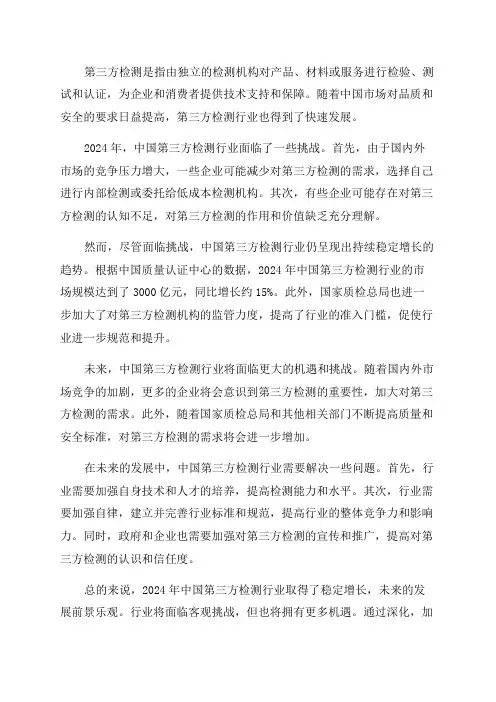 第三方检测是指由独立的检测机构对产品、材料或服务进行检验、测试和认证，为企业和消费者提供技术支持和保障。随着中国市场对品质和安全的要求日益提高，第三方检测行业也得到了快速发展。

2024年，中国第三方检测行业面临了一些挑战。首先，由于国内外市场的竞争压力增大，一些企业可能减少对第三方检测的需求，选择自己进行内部检测或委托给低成本检测机构。其次，有些企业可能存在对第三方检测的认知不足，对第三方检测的作用和价值缺乏充分理解。

然而，尽管面临挑战，中国第三方检测行业仍呈现出持续稳定增长的趋势。根据中国质量认证中心的数据，2024年中国第三方检测行业的市场规模达到了3000亿元，同比增长约15%。此外，国家质检总局也进一步加大了对第三方检测机构的监管力度，提高了行业的准入门槛，促使行业进一步规范和提升。

未来，中国第三方检测行业将面临更大的机遇和挑战。随着国内外市场竞争的加剧，更多的企业将会意识到第三方检测的重要性，加大对第三方检测的需求。此外，随着国家质检总局和其他相关部门不断提高质量和安全标准，对第三方检测的需求将会进一步增加。

在未来的发展中，中国第三方检测行业需要解决一些问题。首先，行业需要加强自身技术和人才的培养，提高检测能力和水平。其次，行业需要加强自律，建立并完善行业标准和规范，提高行业的整体竞争力和影响力。同时，政府和企业也需要加强对第三方检测的宣传和推广，提高对第三方检测的认识和信任度。

总的来说，2024年中国第三方检测行业取得了稳定增长，未来的发展前景乐观。行业将面临客观挑战，但也将拥有更多机遇。通过深化，加